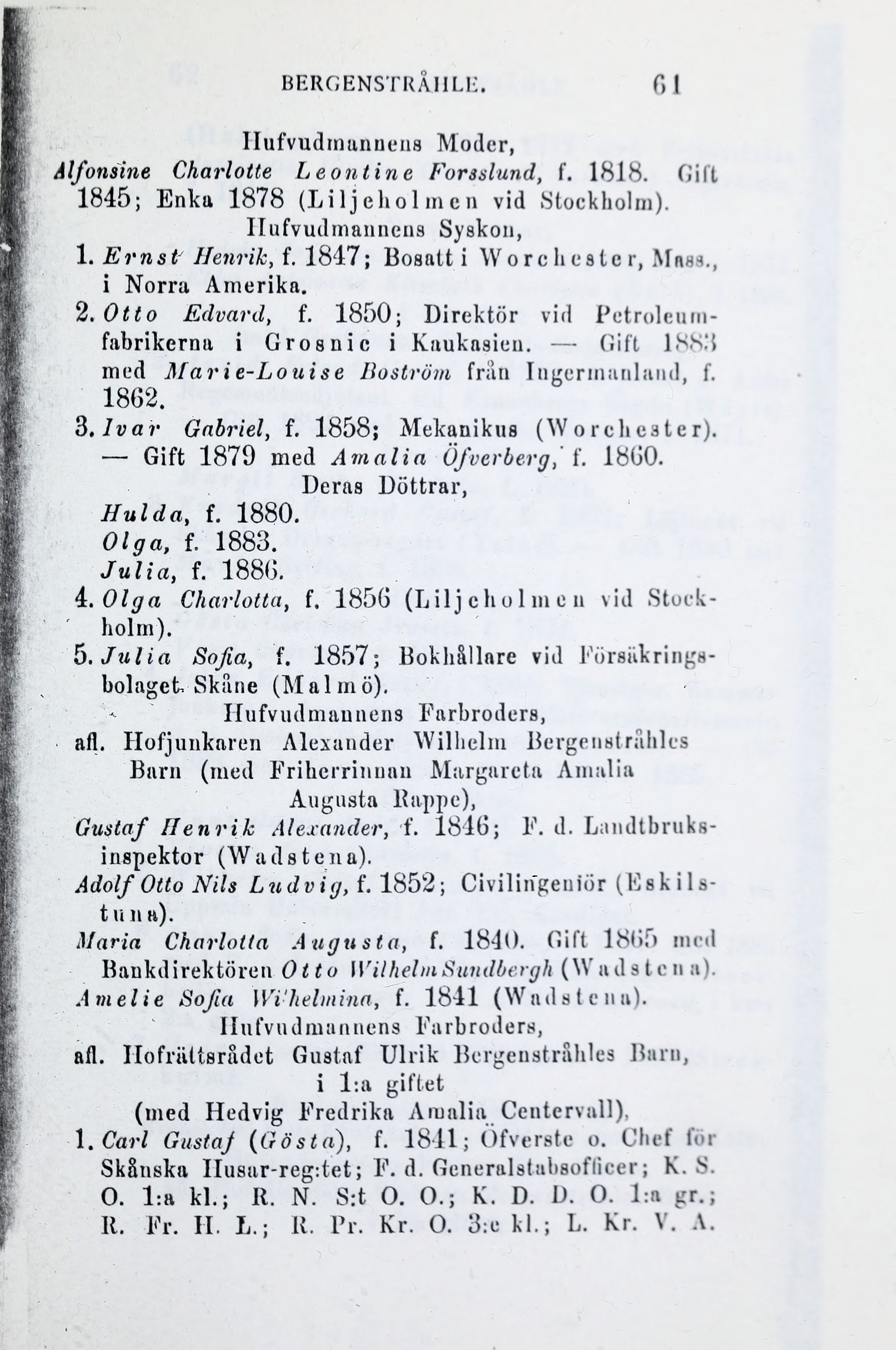 BERGENSTRÅHLE. 61

Hufvudmannens Moder,
Alfonsine Charlotte Leontine Forsslund, f. 1818. Gift 1845; Enka 1878 (Liljeholmen vid Stockholm).

Hufvudmannens Syskon,
1. Ernst Henrik, f. 1847; Bosatt i Worchester, Mass., i Norra Amerika.
2. Otto Edvard, f. 1850; Direktör vid Petroleumfabrikerna i Grosnic i Kaukasien. — Gift 1883 med Marie-Louise Boström från Ingermanland, f. 1862.
3. Ivar Gabriel, f. 1858; Mekanikus (Worchester). — Gift 1879 med Amalia Öfverberg, f. 1860.

Deras Döttrar,
Hulda, f. 1880.
Olga, f. 1883.
Julia, f. 1886.
4. Olga Charlotta, f. 1856 (Liljeholmen vid Stockholm).
5. Julia Sofia, f. 1857; Bokhållare vid Försäkringsbolaget Skåne (Malmö).

Hufvudmannens Farbroders,
afl. Hofjunkaren Alexander Wilhelm Bergenstråhles Barn (med Friherrinnan Margareta Amalia Augusta Rappe),
Gustaf Henrik Alexander, f. 1846; F. d. Landtbruksinspektor (Wadstena).
Adolf Otto Nils Ludvig, f. 1852; Civilingeniör (Eskilstuna).
Maria Charlotta Augusta, f. 1840. Gift 1865 med Bankdirektören Otto Wilhelm Sundbergh (Wadstena).
Amelie Sofia Wilhelmina, f. 1841 (Wadstena).

Hufvudmannens Farbroders,
afl. Hofrättsrådet Gustaf Ulrik Bergenstråhles Barn, i 1:a giftet (med Hedvig Fredrika Amalia Centervall),
1. Carl Gustaf (Gösta), f. 1841; Öfverste o. Chef för Skånska Husar-reg:tet; F. d. Generalstabsofficer; K. S. O. 1:a kl.; R. N. S:t O. O.; K. D. D. O. 1:a gr.; R. Fr. H. L.; R. Pr. Kr. O. 3:e kl.; L. Kr. V. A.